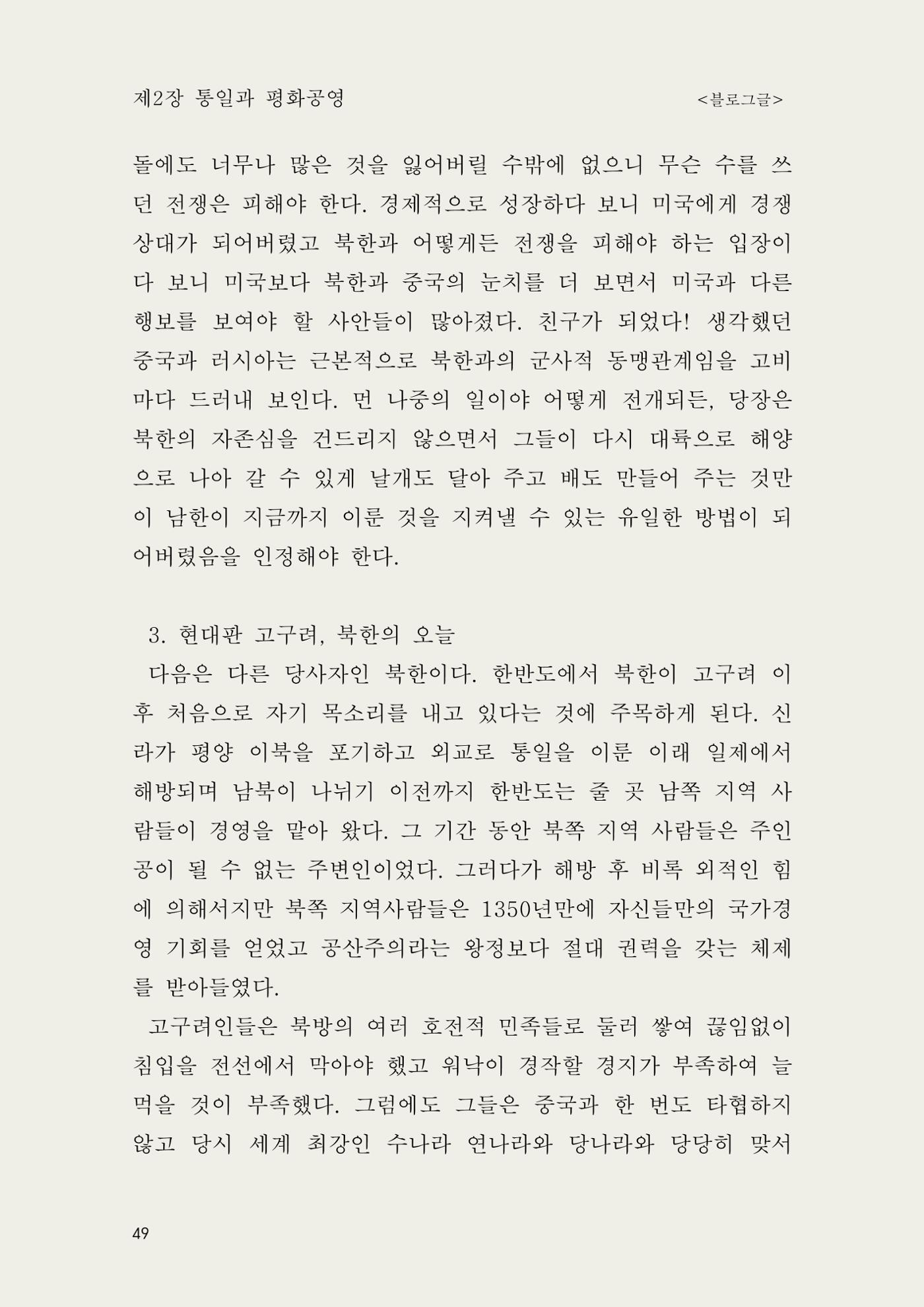 제2장 통일과 평화공영 <블로그글>

돌에도 너무나 많은 것을 잃어버릴 수밖에 없으니 무슨 수를 쓰던 전쟁은 피해야 한다. 경제적으로 성장하다 보니 미국에게 경쟁상대가 되어버렸고 북한과 어떻게든 전쟁을 피해야 하는 입장이다 보니 미국보다 북한과 중국의 눈치를 더 보면서 미국과 다른 행보를 보여야 할 사안들이 많아졌다. 친구가 되었다! 생각했던 중국과 러시아는 근본적으로 북한과의 군사적 동맹관계임을 고비마다 드러내 보인다. 먼 나중의 일이야 어떻게 전개되든, 당장은 북한의 자존심을 건드리지 않으면서 그들이 다시 대륙으로 해양으로 나아 갈 수 있게 날개도 달아 주고 배도 만들어 주는 것만이 남한이 지금까지 이룬 것을 지켜낼 수 있는 유일한 방법이 되어버렸음을 인정해야 한다.

3. 현대판 고구려, 북한의 오늘

다음은 다른 당사자인 북한이다. 한반도에서 북한이 고구려 이후 처음으로 자기 목소리를 내고 있다는 것에 주목하게 된다. 신라가 평양 이북을 포기하고 외교로 통일을 이룬 이래 일제에서 해방되며 남북이 나뉘기 이전까지 한반도는 줄 곳 남쪽 지역 사람들이 경영을 맡아 왔다. 그 기간 동안 북쪽 지역 사람들은 주인공이 될 수 없는 주변인이었다. 그러다가 해방 후 비록 외적인 힘에 의해서지만 북쪽 지역사람들은 1350년만에 자신들만의 국가경영 기회를 얻었고 공산주의라는 왕정보다 절대 권력을 갖는 체제를 받아들였다.

고구려인들은 북방의 여러 호전적 민족들로 둘러 쌓여 끊임없이 침입을 전선에서 막아야 했고 워낙이 경작할 경지가 부족하여 늘 먹을 것이 부족했다. 그럼에도 그들은 중국과 한 번도 타협하지 않고 당시 세계 최강인 수나라 연나라와 당나라와 당당히 맞서

49